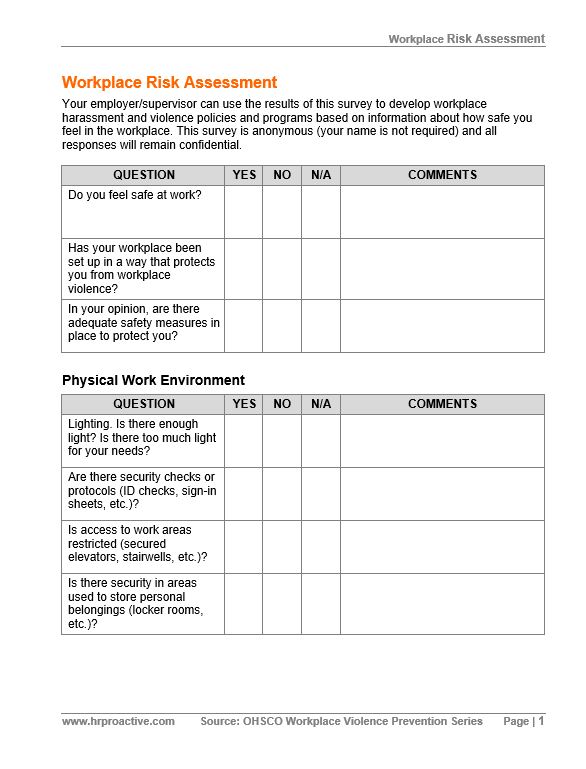 Workplace Risk Assessment

Workplace Risk Assessment

Your employer/supervisor can use the results of this survey to develop workplace harassment and violence policies and programs based on information about how safe you feel in the workplace. This survey is anonymous (your name is not required) and all responses will remain confidential.

| QUESTION | YES | NO | N/A | COMMENTS |
|---|---|---|---|---|
| Do you feel safe at work? | | | | |
| Has your workplace been set up in a way that protects you from workplace violence? | | | | |
| In your opinion, are there adequate safety measures in place to protect you? | | | | |

Physical Work Environment

| QUESTION | YES | NO | N/A | COMMENTS |
|---|---|---|---|---|
| Lighting. Is there enough light? Is there too much light for your needs? | | | | |
| Are there security checks or protocols (ID checks, sign-in sheets, etc.)? | | | | |
| Is access to work areas restricted (secured elevators, stairwells, etc.)? | | | | |
| Is there security in areas used to store personal belongings (locker rooms, etc.)? | | | | |

www.hrproactive.com Source: OHSCO Workplace Violence Prevention Series Page | 1